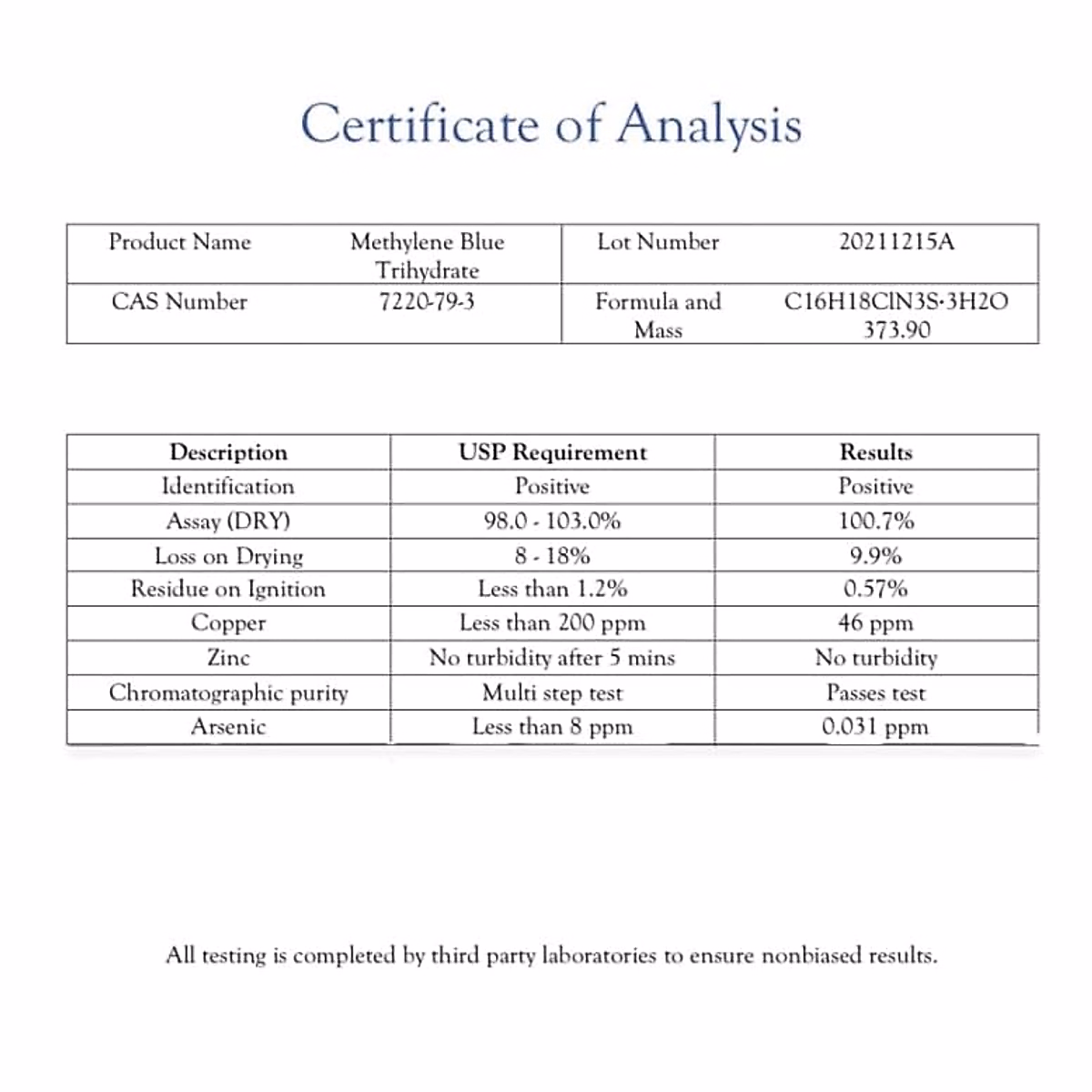 Certificate of Analysis

| Product Name | Methylene Blue Trihydrate | Lot Number | 20211215A |
|---|---|---|---|
| CAS Number | 7220-79-3 | Formula and Mass | C16H18ClN3S·3H2O 373.90 |

| Description | USP Requirement | Results |
|---|---|---|
| Identification | Positive | Positive |
| Assay (DRY) | 98.0 - 103.0% | 100.7% |
| Loss on Drying | 8 - 18% | 9.9% |
| Residue on Ignition | Less than 1.2% | 0.57% |
| Copper | Less than 200 ppm | 46 ppm |
| Zinc | No turbidity after 5 mins | No turbidity |
| Chromatographic purity | Multi step test | Passes test |
| Arsenic | Less than 8 ppm | 0.031 ppm |

All testing is completed by third party laboratories to ensure nonbiased results.